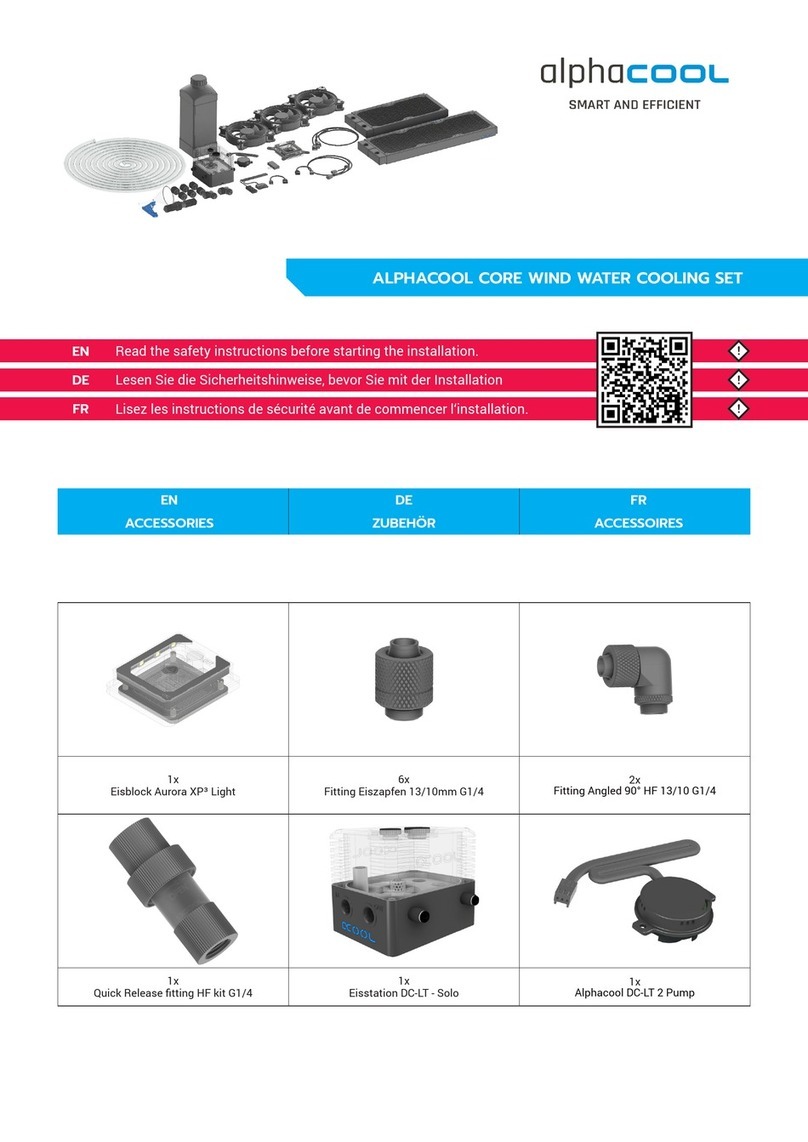 alphacool
SMART AND EFFICIENT

ALPHACOOL CORE WIND WATER COOLING SET

EN Read the safety instructions before starting the installation.
DE Lesen Sie die Sicherheitshinweise, bevor Sie mit der Installation
FR Lisez les instructions de sécurité avant de commencer l'installation.

| EN ACCESSORIES | DE ZUBEHÖR | FR ACCESSOIRES |
|---|---|---|

| | | |
|---|---|---|
| 1x Eisblock Aurora XP³ Light | 6x Fitting Eiszapfen 13/10mm G1/4 | 2x Fitting Angled 90° HF 13/10 G1/4 |
| 1x Quick Release fitting HF kit G1/4 | 1x Eisstation DC-LT - Solo | 1x Alphacool DC-LT 2 Pump |